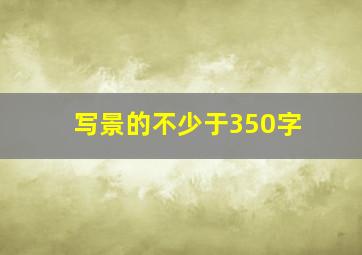 写景的不少于350字